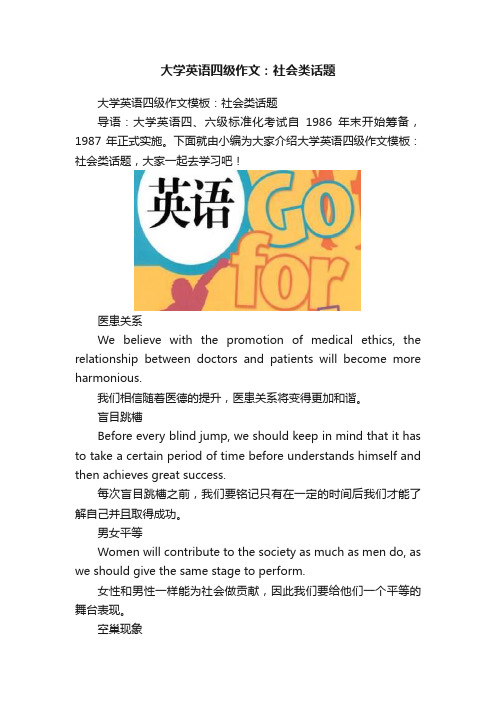 大学英语四级作文：社会类话题

大学英语四级作文模板：社会类话题

导语：大学英语四、六级标准化考试自 1986 年末开始筹备，1987 年正式实施。下面就由小编为大家介绍大学英语四级作文模板：社会类话题，大家一起去学习吧！

英语 Go for

医患关系

We believe with the promotion of medical ethics, the relationship between doctors and patients will become more harmonious.

我们相信随着医德的提升，医患关系将变得更加和谐。

盲目跳槽

Before every blind jump, we should keep in mind that it has to take a certain period of time before understands himself and then achieves great success.

每次盲目跳槽之前，我们要铭记只有在一定的时间后我们才能了解自己并且取得成功。

男女平等

Women will contribute to the society as much as men do, as we should give the same stage to perform.

女性和男性一样能为社会做贡献，因此我们要给他们一个平等的舞台表现。

空巢现象